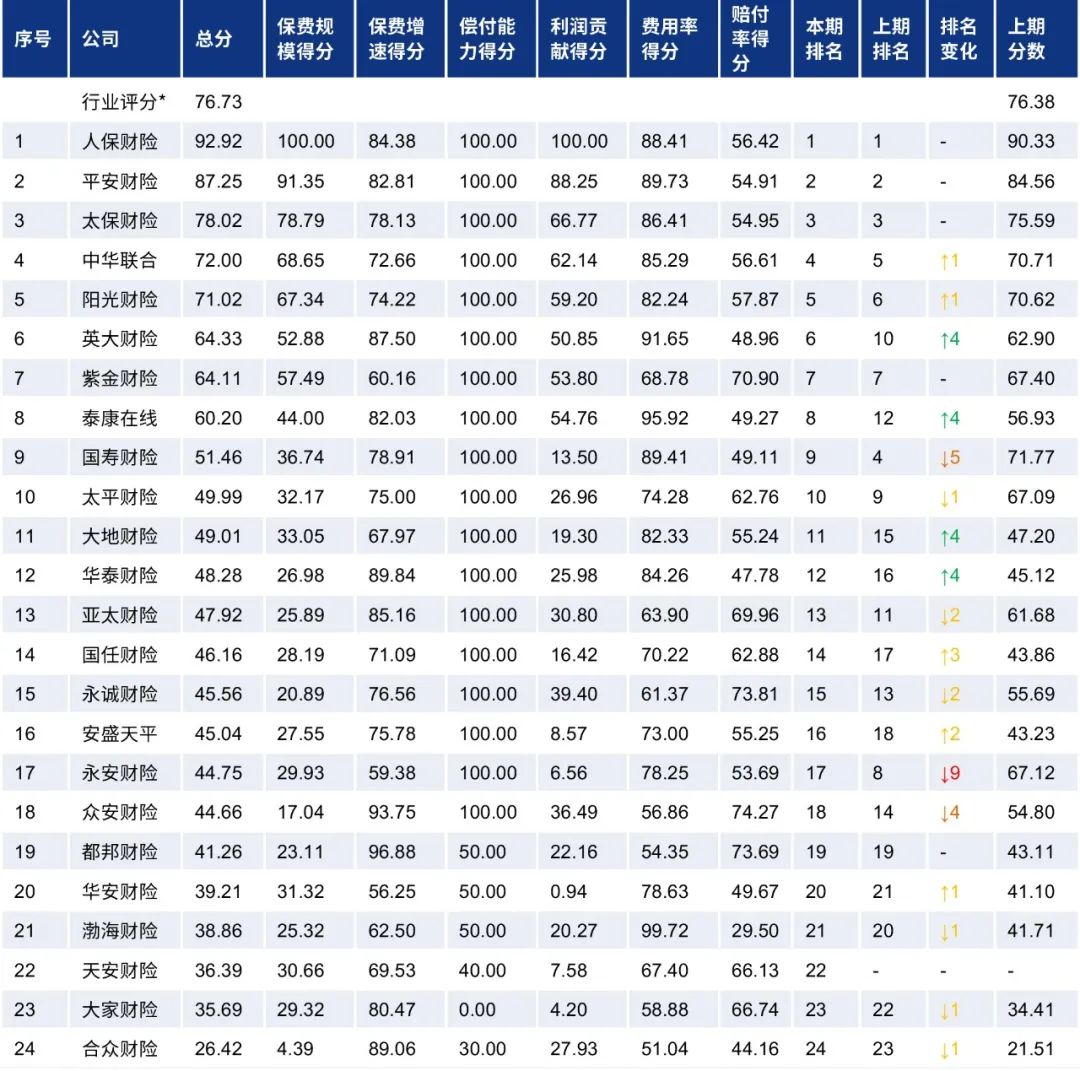 | 序号 | 公司 | 总分 | 保费规模得分 | 保费增速得分 | 偿付能力得分 | 利润贡献得分 | 费用率得分 | 赔付率得分 | 本期排名 | 上期排名 | 排名变化 | 上期分数 |
|---|---|---|---|---|---|---|---|---|---|---|---|---|
| | 行业评分* | 76.73 | | | | | | | | | | 76.38 |
| 1 | 人保财险 | 92.92 | 100.00 | 84.38 | 100.00 | 100.00 | 88.41 | 56.42 | 1 | 1 | - | 90.33 |
| 2 | 平安财险 | 87.25 | 91.35 | 82.81 | 100.00 | 88.25 | 89.73 | 54.91 | 2 | 2 | - | 84.56 |
| 3 | 太保财险 | 78.02 | 78.79 | 78.13 | 100.00 | 66.77 | 86.41 | 54.95 | 3 | 3 | - | 75.59 |
| 4 | 中华联合 | 72.00 | 68.65 | 72.66 | 100.00 | 62.14 | 85.29 | 56.61 | 4 | 5 | ↑1 | 70.71 |
| 5 | 阳光财险 | 71.02 | 67.34 | 74.22 | 100.00 | 59.20 | 82.24 | 57.87 | 5 | 6 | ↑1 | 70.62 |
| 6 | 英大财险 | 64.33 | 52.88 | 87.50 | 100.00 | 50.85 | 91.65 | 48.96 | 6 | 10 | ↑4 | 62.90 |
| 7 | 紫金财险 | 64.11 | 57.49 | 60.16 | 100.00 | 53.80 | 68.78 | 70.90 | 7 | 7 | - | 67.40 |
| 8 | 泰康在线 | 60.20 | 44.00 | 82.03 | 100.00 | 54.76 | 95.92 | 49.27 | 8 | 12 | ↑4 | 56.93 |
| 9 | 国寿财险 | 51.46 | 36.74 | 78.91 | 100.00 | 13.50 | 89.41 | 49.11 | 9 | 4 | ↓5 | 71.77 |
| 10 | 太平财险 | 49.99 | 32.17 | 75.00 | 100.00 | 26.96 | 74.28 | 62.76 | 10 | 9 | ↓1 | 67.09 |
| 11 | 大地财险 | 49.01 | 33.05 | 67.97 | 100.00 | 19.30 | 82.33 | 55.24 | 11 | 15 | ↑4 | 47.20 |
| 12 | 华泰财险 | 48.28 | 26.98 | 89.84 | 100.00 | 25.98 | 84.26 | 47.78 | 12 | 16 | ↑4 | 45.12 |
| 13 | 亚太财险 | 47.92 | 25.89 | 85.16 | 100.00 | 30.80 | 63.90 | 69.96 | 13 | 11 | ↓2 | 61.68 |
| 14 | 国任财险 | 46.16 | 28.19 | 71.09 | 100.00 | 16.42 | 70.22 | 62.88 | 14 | 17 | ↑3 | 43.86 |
| 15 | 永诚财险 | 45.56 | 20.89 | 76.56 | 100.00 | 39.40 | 61.37 | 73.81 | 15 | 13 | ↓2 | 55.69 |
| 16 | 安盛天平 | 45.04 | 27.55 | 75.78 | 100.00 | 8.57 | 73.00 | 55.25 | 16 | 18 | ↑2 | 43.23 |
| 17 | 永安财险 | 44.75 | 29.93 | 59.38 | 100.00 | 6.56 | 78.25 | 53.69 | 17 | 8 | ↓9 | 67.12 |
| 18 | 众安财险 | 44.66 | 17.04 | 93.75 | 100.00 | 36.49 | 56.86 | 74.27 | 18 | 14 | ↓4 | 54.80 |
| 19 | 都邦财险 | 41.26 | 23.11 | 96.88 | 50.00 | 22.16 | 54.35 | 73.69 | 19 | 19 | - | 43.11 |
| 20 | 华安财险 | 39.21 | 31.32 | 56.25 | 50.00 | 0.94 | 78.63 | 49.67 | 20 | 21 | ↑1 | 41.10 |
| 21 | 渤海财险 | 38.86 | 25.32 | 62.50 | 50.00 | 20.27 | 99.72 | 29.50 | 21 | 20 | ↓1 | 41.71 |
| 22 | 天安财险 | 36.39 | 30.66 | 69.53 | 40.00 | 7.58 | 67.40 | 66.13 | 22 | - | - | - |
| 23 | 大家财险 | 35.69 | 29.32 | 80.47 | 0.00 | 4.20 | 58.88 | 66.74 | 23 | 22 | ↓1 | 34.41 |
| 24 | 合众财险 | 26.42 | 4.39 | 89.06 | 30.00 | 27.93 | 51.04 | 44.16 | 24 | 23 | ↓1 | 21.51 |